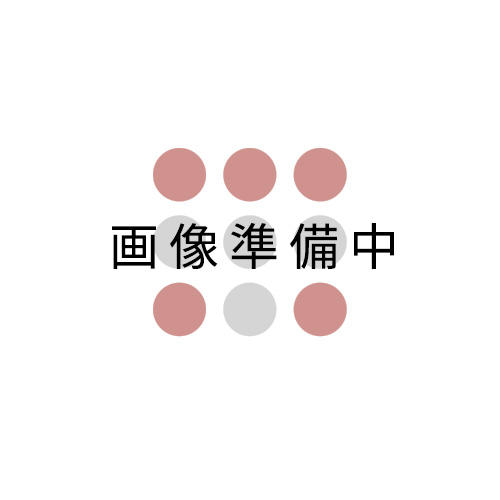 画像準備中